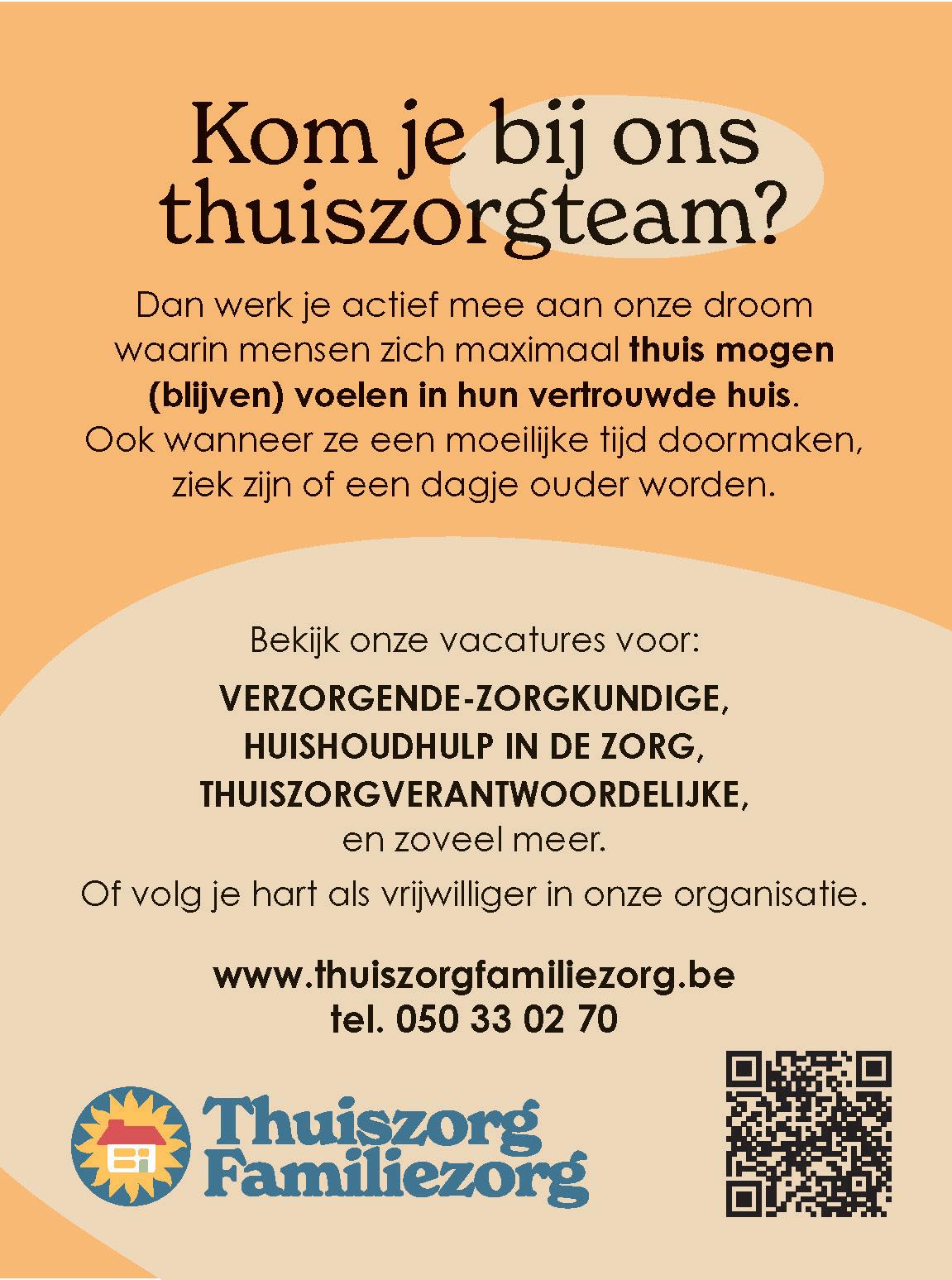 Kom je bij ons thuiszorgteam?

Dan werk je actief mee aan onze droom waarin mensen zich maximaal thuis mogen (blijven) voelen in hun vertrouwde huis. Ook wanneer ze een moeilijke tijd doormaken, ziek zijn of een dagje ouder worden.

Bekijk onze vacatures voor:

VERZORGENDE-ZORGKUNDIGE,
HUISHOUDHULP IN DE ZORG,
THUISZORGVERANTWOORDELIJKE,
en zoveel meer.

Of volg je hart als vrijwilliger in onze organisatie.

www.thuiszorgfamiliezorg.be
tel. 050 33 02 70

Thuiszorg
Familiezorg